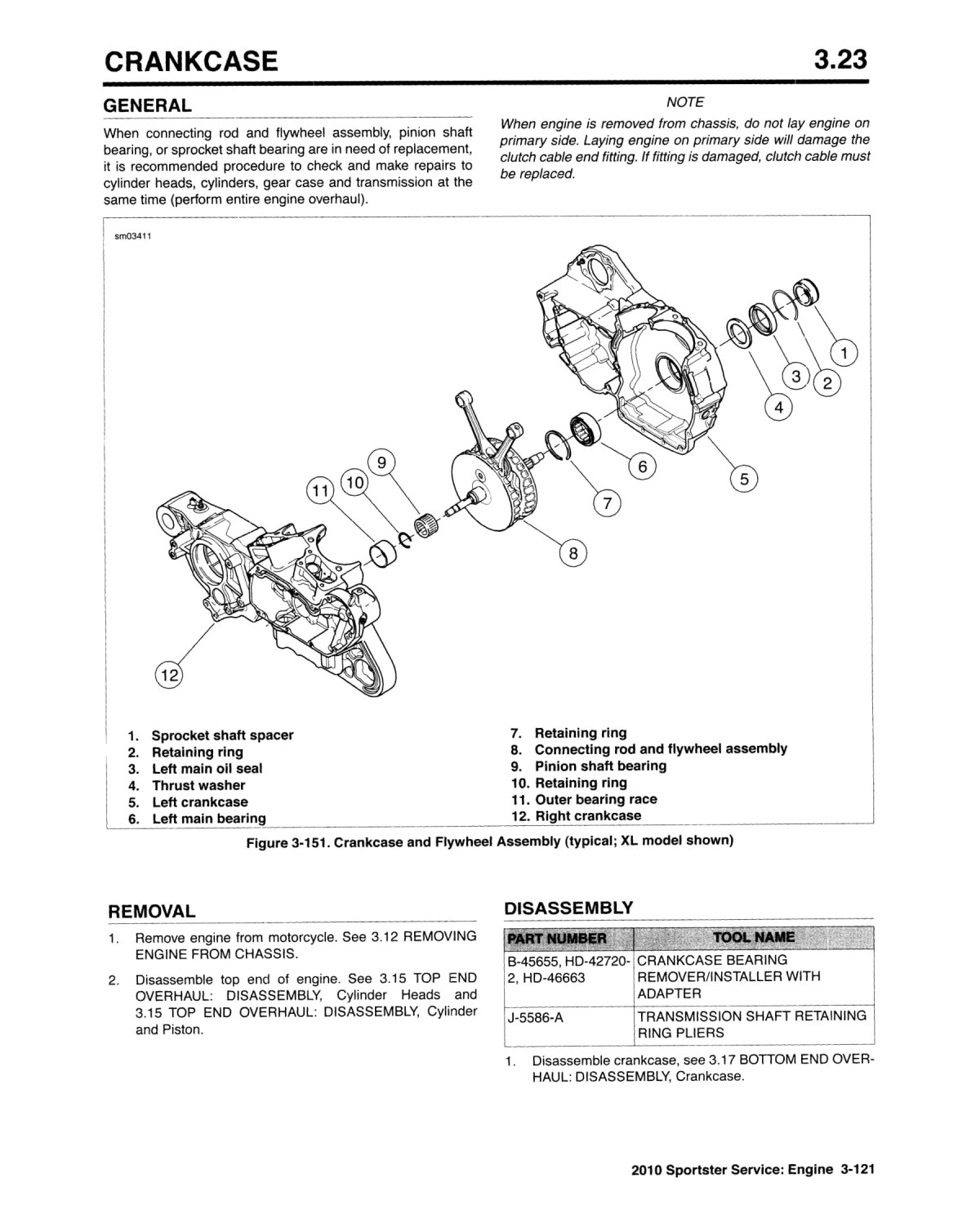 CRANKCASE 3.23

GENERAL

When connecting rod and flywheel assembly, pinion shaft bearing, or sprocket shaft bearing are in need of replacement, it is recommended procedure to check and make repairs to cylinder heads, cylinders, gear case and transmission at the same time (perform entire engine overhaul).

NOTE

When engine is removed from chassis, do not lay engine on primary side. Laying engine on primary side will damage the clutch cable end fitting. If fitting is damaged, clutch cable must be replaced.

sm03411

1 2 3 4 5 6 7 8 9 10 11 12

1. Sprocket shaft spacer
2. Retaining ring
3. Left main oil seal
4. Thrust washer
5. Left crankcase
6. Left main bearing
7. Retaining ring
8. Connecting rod and flywheel assembly
9. Pinion shaft bearing
10. Retaining ring
11. Outer bearing race
12. Right crankcase

Figure 3-151. Crankcase and Flywheel Assembly (typical; XL model shown)

REMOVAL

1. Remove engine from motorcycle. See 3.12 REMOVING ENGINE FROM CHASSIS.

2. Disassemble top end of engine. See 3.15 TOP END OVERHAUL: DISASSEMBLY, Cylinder Heads and 3.15 TOP END OVERHAUL: DISASSEMBLY, Cylinder and Piston.

DISASSEMBLY

| PART NUMBER | TOOL NAME |
|---|---|
| B-45655, HD-42720-2, HD-46663 | CRANKCASE BEARING REMOVER/INSTALLER WITH ADAPTER |
| J-5586-A | TRANSMISSION SHAFT RETAINING RING PLIERS |

1. Disassemble crankcase, see 3.17 BOTTOM END OVERHAUL: DISASSEMBLY, Crankcase.

2010 Sportster Service: Engine 3-121